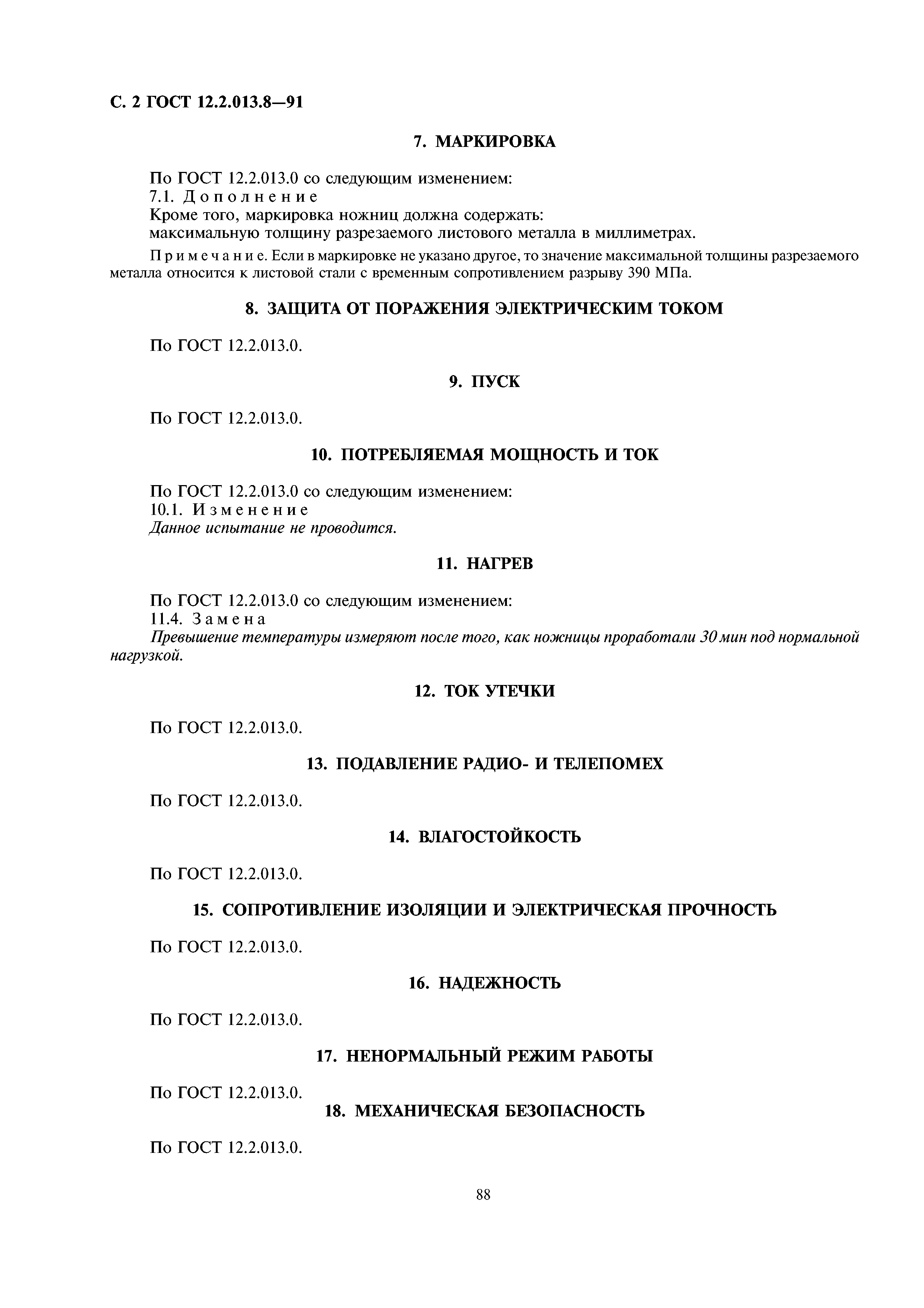 С. 2 ГОСТ 12.2.013.8—91

7. МАРКИРОВКА

По ГОСТ 12.2.013.0 со следующим изменением:
7.1. Дополнение
Кроме того, маркировка ножниц должна содержать:
максимальную толщину разрезаемого листового металла в миллиметрах.

Примечание. Если в маркировке не указано другое, то значение максимальной толщины разрезаемого металла относится к листовой стали с временным сопротивлением разрыву 390 МПа.

8. ЗАЩИТА ОТ ПОРАЖЕНИЯ ЭЛЕКТРИЧЕСКИМ ТОКОМ

По ГОСТ 12.2.013.0.

9. ПУСК

По ГОСТ 12.2.013.0.

10. ПОТРЕБЛЯЕМАЯ МОЩНОСТЬ И ТОК

По ГОСТ 12.2.013.0 со следующим изменением:
10.1. Изменение
Данное испытание не проводится.

11. НАГРЕВ

По ГОСТ 12.2.013.0 со следующим изменением:
11.4. Замена
Превышение температуры измеряют после того, как ножницы проработали 30 мин под нормальной нагрузкой.

12. ТОК УТЕЧКИ

По ГОСТ 12.2.013.0.

13. ПОДАВЛЕНИЕ РАДИО- И ТЕЛЕПОМЕХ

По ГОСТ 12.2.013.0.

14. ВЛАГОСТОЙКОСТЬ

По ГОСТ 12.2.013.0.

15. СОПРОТИВЛЕНИЕ ИЗОЛЯЦИИ И ЭЛЕКТРИЧЕСКАЯ ПРОЧНОСТЬ

По ГОСТ 12.2.013.0.

16. НАДЕЖНОСТЬ

По ГОСТ 12.2.013.0.

17. НЕНОРМАЛЬНЫЙ РЕЖИМ РАБОТЫ

По ГОСТ 12.2.013.0.

18. МЕХАНИЧЕСКАЯ БЕЗОПАСНОСТЬ

По ГОСТ 12.2.013.0.

88